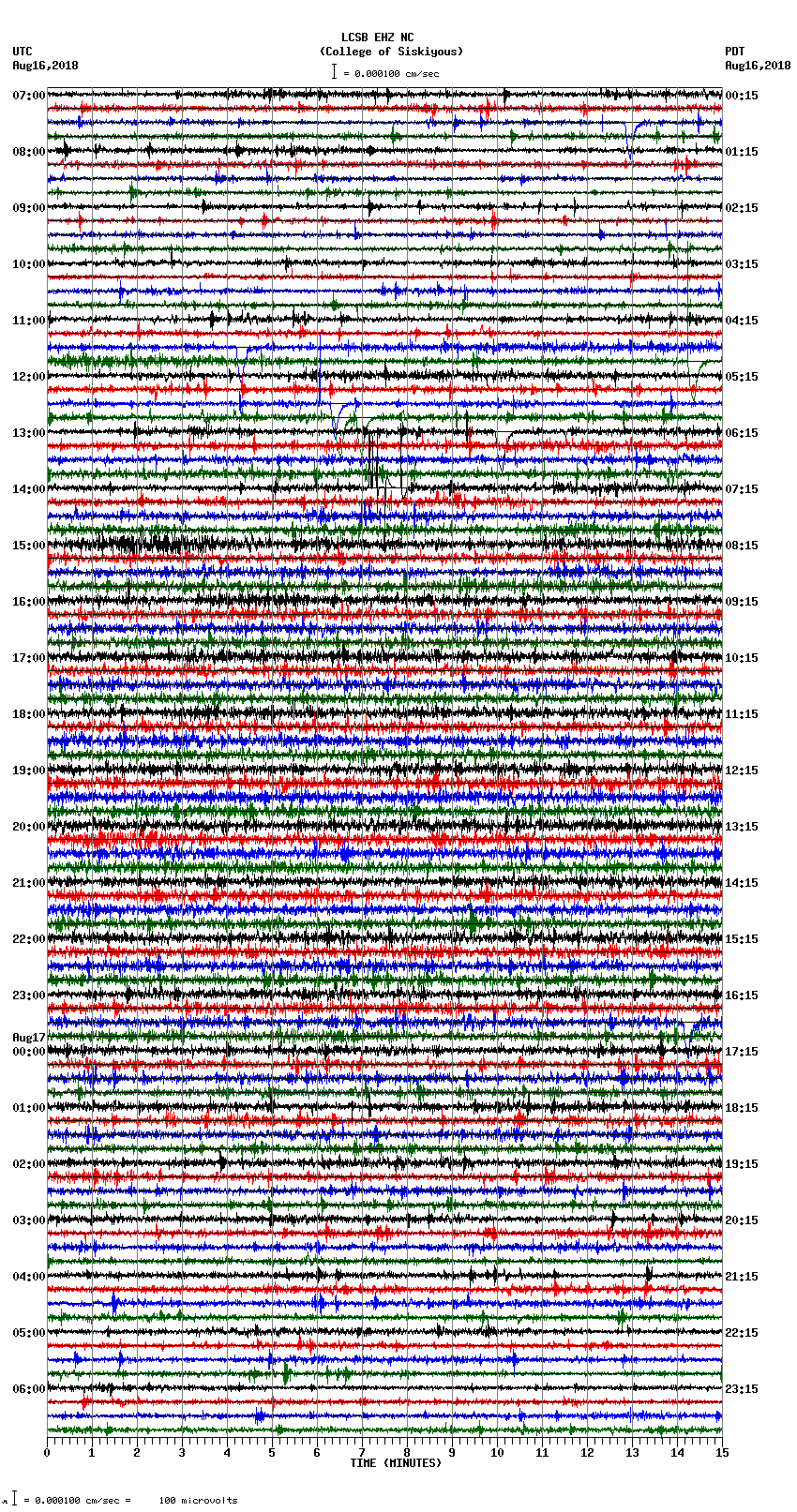 LCSB EHZ NC
(College of Siskiyous)
= 0.000100 cm/sec

UTC
Aug16,2018

PDT
Aug16,2018

07:00
08:00
09:00
10:00
11:00
12:00
13:00
14:00
15:00
16:00
17:00
18:00
19:00
20:00
21:00
22:00
23:00
Aug17
00:00
01:00
02:00
03:00
04:00
05:00
06:00

00:15
01:15
02:15
03:15
04:15
05:15
06:15
07:15
08:15
09:15
10:15
11:15
12:15
13:15
14:15
15:15
16:15
17:15
18:15
19:15
20:15
21:15
22:15
23:15

0 1 2 3 4 5 6 7 8 9 10 11 12 13 14 15
TIME (MINUTES)

= 0.000100 cm/sec = 100 microvolts